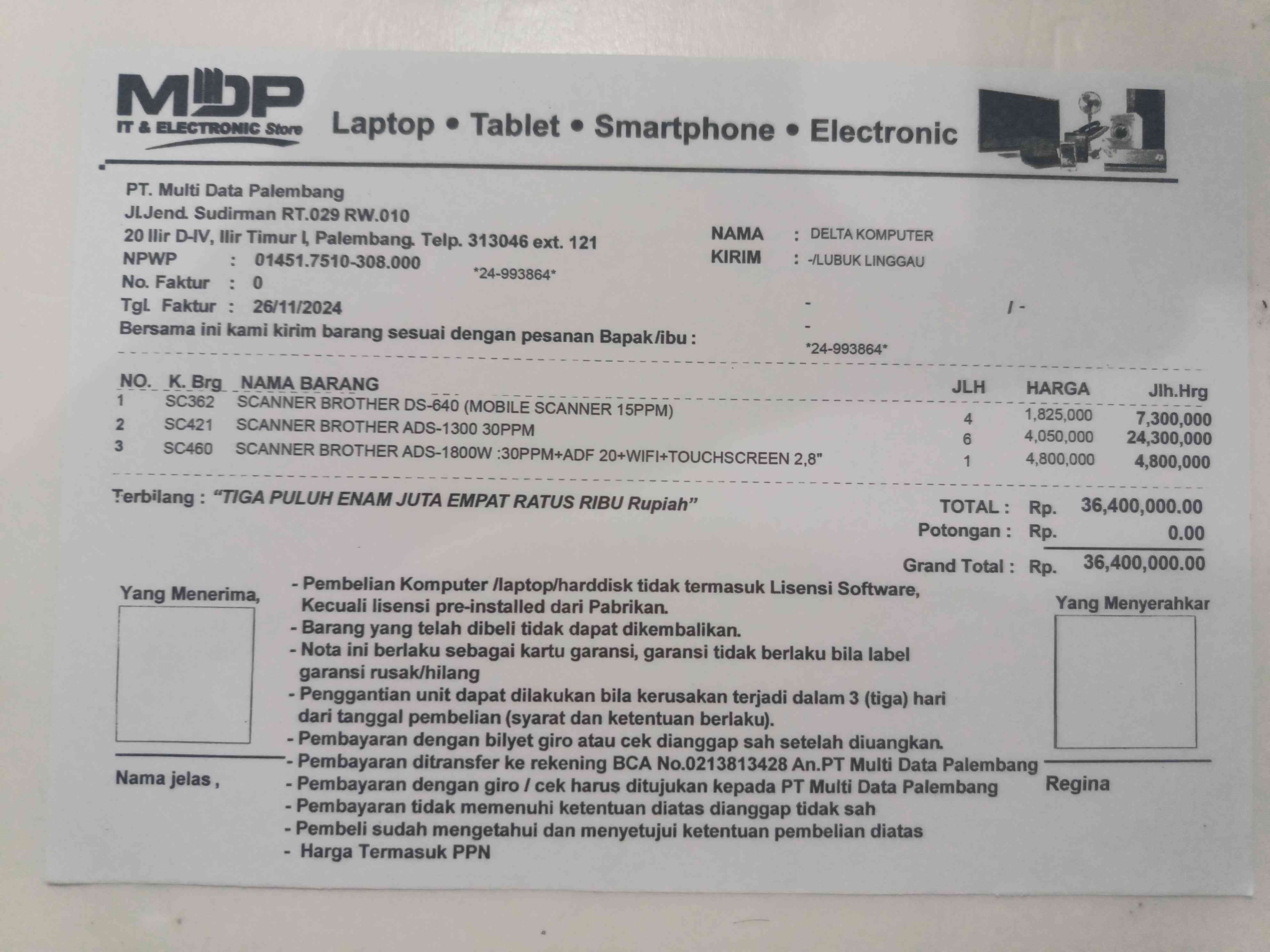 MDP
IT & ELECTRONIC Store

Laptop • Tablet • Smartphone • Electronic

PT. Multi Data Palembang
Jl.Jend. Sudirman RT.029 RW.010
20 Ilir D-IV, Ilir Timur I, Palembang. Telp. 313046 ext. 121
NPWP : 01451.7510-308.000
No. Faktur : 0
Tgl. Faktur : 26/11/2024
*24-993864*
Bersama ini kami kirim barang sesuai dengan pesanan Bapak/ibu :

NAMA : DELTA KOMPUTER
KIRIM : -/LUBUK LINGGAU
-
/ -
-
*24-993864*

| NO. | K. Brg | NAMA BARANG | JLH | HARGA | Jlh.Hrg |
|---|---|---|---|---|---|
| 1 | SC362 | SCANNER BROTHER DS-640 (MOBILE SCANNER 15PPM) | 4 | 1,825,000 | 7,300,000 |
| 2 | SC421 | SCANNER BROTHER ADS-1300 30PPM | 6 | 4,050,000 | 24,300,000 |
| 3 | SC460 | SCANNER BROTHER ADS-1800W :30PPM+ADF 20+WIFI+TOUCHSCREEN 2,8" | 1 | 4,800,000 | 4,800,000 |

Terbilang : "TIGA PULUH ENAM JUTA EMPAT RATUS RIBU Rupiah"

TOTAL : Rp. 36,400,000.00
Potongan : Rp. 0.00
Grand Total : Rp. 36,400,000.00

Yang Menerima,

Nama jelas ,

- Pembelian Komputer /laptop/harddisk tidak termasuk Lisensi Software, Kecuali lisensi pre-installed dari Pabrikan.
- Barang yang telah dibeli tidak dapat dikembalikan.
- Nota ini berlaku sebagai kartu garansi, garansi tidak berlaku bila label garansi rusak/hilang
- Penggantian unit dapat dilakukan bila kerusakan terjadi dalam 3 (tiga) hari dari tanggal pembelian (syarat dan ketentuan berlaku).
- Pembayaran dengan bilyet giro atau cek dianggap sah setelah diuangkan.
- Pembayaran ditransfer ke rekening BCA No.0213813428 An.PT Multi Data Palembang
- Pembayaran dengan giro / cek harus ditujukan kepada PT Multi Data Palembang
- Pembayaran tidak memenuhi ketentuan diatas dianggap tidak sah
- Pembeli sudah mengetahui dan menyetujui ketentuan pembelian diatas
- Harga Termasuk PPN

Yang Menyerahkar

Regina